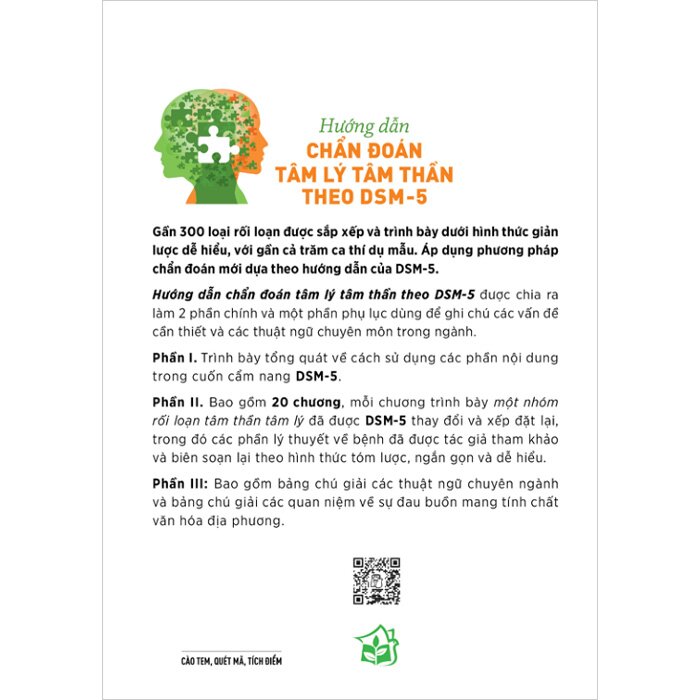 Hướng dẫn
CHẨN ĐOÁN
TÂM LÝ TÂM THẦN
THEO DSM-5

Gần 300 loại rối loạn được sắp xếp và trình bày dưới hình thức giản lược dễ hiểu, với gần cả trăm ca thí dụ mẫu. Áp dụng phương pháp chẩn đoán mới dựa theo hướng dẫn của DSM-5.

Hướng dẫn chẩn đoán tâm lý tâm thần theo DSM-5 được chia ra làm 2 phần chính và một phần phụ lục dùng để ghi chú các vấn đề cần thiết và các thuật ngữ chuyên môn trong ngành.

Phần I. Trình bày tổng quát về cách sử dụng các phần nội dung trong cuốn cẩm nang DSM-5.

Phần II. Bao gồm 20 chương, mỗi chương trình bày một nhóm rối loạn tâm thần tâm lý đã được DSM-5 thay đổi và xếp đặt lại, trong đó các phần lý thuyết về bệnh đã được tác giả tham khảo và biên soạn lại theo hình thức tóm lược, ngắn gọn và dễ hiểu.

Phần III: Bao gồm bảng chú giải các thuật ngữ chuyên ngành và bảng chú giải các quan niệm về sự đau buồn mang tính chất văn hóa địa phương.

CÀO TEM, QUÉT MÃ, TÍCH ĐIỂM